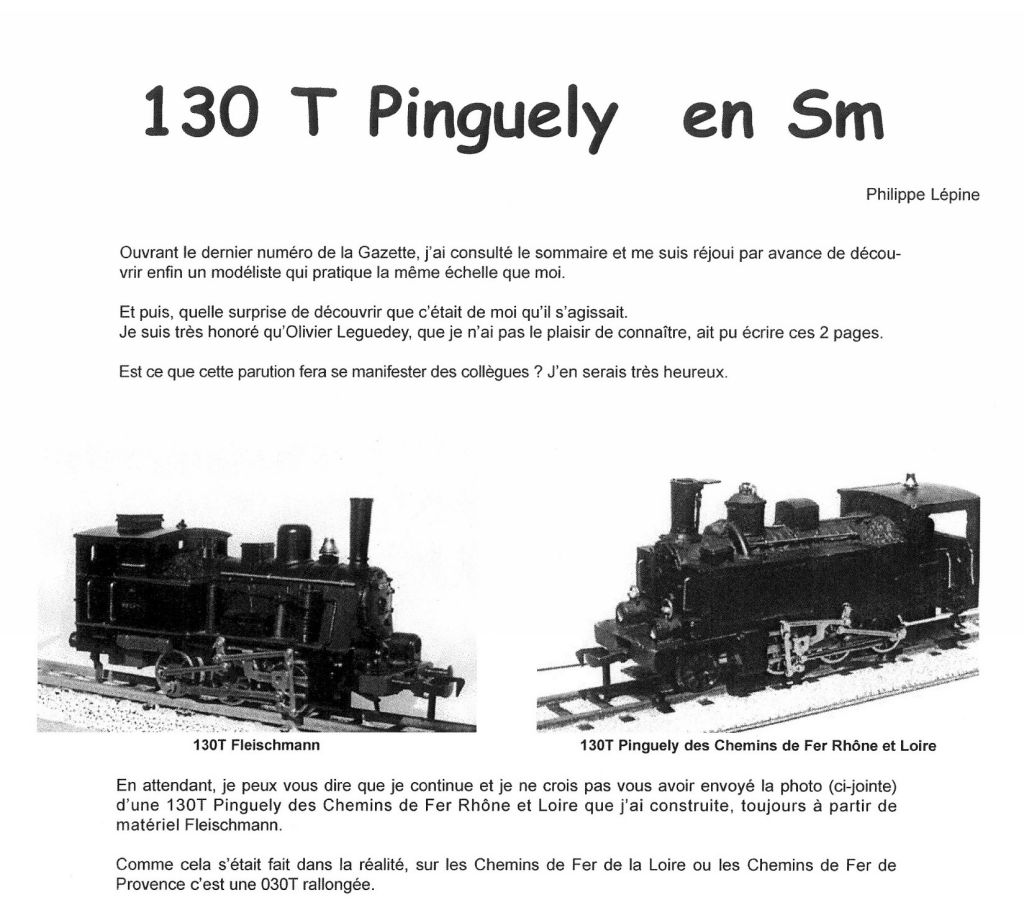 130 T Pinguely en Sm

Philippe Lépine

Ouvrant le dernier numéro de la Gazette, j'ai consulté le sommaire et me suis réjoui par avance de découvrir enfin un modéliste qui pratique la même échelle que moi.

Et puis, quelle surprise de découvrir que c'était de moi qu'il s'agissait.
Je suis très honoré qu'Olivier Leguedey, que je n'ai pas le plaisir de connaître, ait pu écrire ces 2 pages.

Est ce que cette parution fera se manifester des collègues ? J'en serais très heureux.

130T Fleischmann

130T Pinguely des Chemins de Fer Rhône et Loire

En attendant, je peux vous dire que je continue et je ne crois pas vous avoir envoyé la photo (ci-jointe) d'une 130T Pinguely des Chemins de Fer Rhône et Loire que j'ai construite, toujours à partir de matériel Fleischmann.

Comme cela s'était fait dans la réalité, sur les Chemins de Fer de la Loire ou les Chemins de Fer de Provence c'est une 030T rallongée.